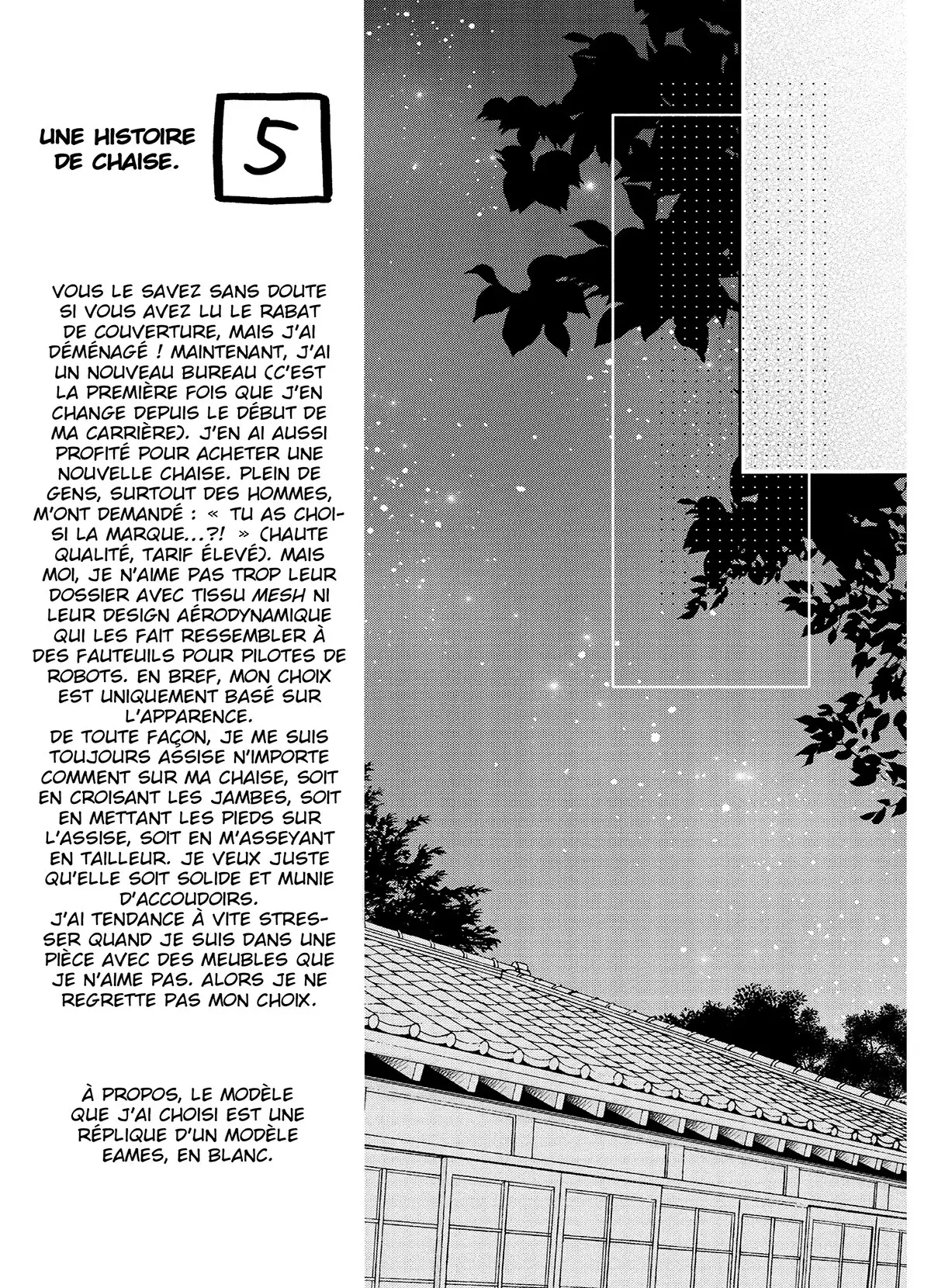 UNE HISTOIRE DE CHAISE.

5

VOUS LE SAVEZ SANS DOUTE SI VOUS AVEZ LU LE RABAT DE COUVERTURE, MAIS J'AI DÉMÉNAGÉ ! MAINTENANT, J'AI UN NOUVEAU BUREAU (C'EST LA PREMIÈRE FOIS QUE J'EN CHANGE DEPUIS LE DÉBUT DE MA CARRIÈRE). J'EN AI AUSSI PROFITÉ POUR ACHETER UNE NOUVELLE CHAISE. PLEIN DE GENS, SURTOUT DES HOMMES, M'ONT DEMANDÉ : « TU AS CHOISI LA MARQUE...?! » (HAUTE QUALITÉ, TARIF ÉLEVÉ). MAIS MOI, JE N'AIME PAS TROP LEUR DOSSIER AVEC TISSU MESH NI LEUR DESIGN AÉRODYNAMIQUE QUI LES FAIT RESSEMBLER À DES FAUTEUILS POUR PILOTES DE ROBOTS. EN BREF, MON CHOIX EST UNIQUEMENT BASÉ SUR L'APPARENCE.
DE TOUTE FAÇON, JE ME SUIS TOUJOURS ASSISE N'IMPORTE COMMENT SUR MA CHAISE, SOIT EN CROISANT LES JAMBES, SOIT EN METTANT LES PIEDS SUR L'ASSISE, SOIT EN M'ASSEYANT EN TAILLEUR. JE VEUX JUSTE QU'ELLE SOIT SOLIDE ET MUNIE D'ACCOUDOIRS.
J'AI TENDANCE À VITE STRESSER QUAND JE SUIS DANS UNE PIÈCE AVEC DES MEUBLES QUE JE N'AIME PAS. ALORS JE NE REGRETTE PAS MON CHOIX.

À PROPOS, LE MODÈLE QUE J'AI CHOISI EST UNE RÉPLIQUE D'UN MODÈLE EAMES, EN BLANC.